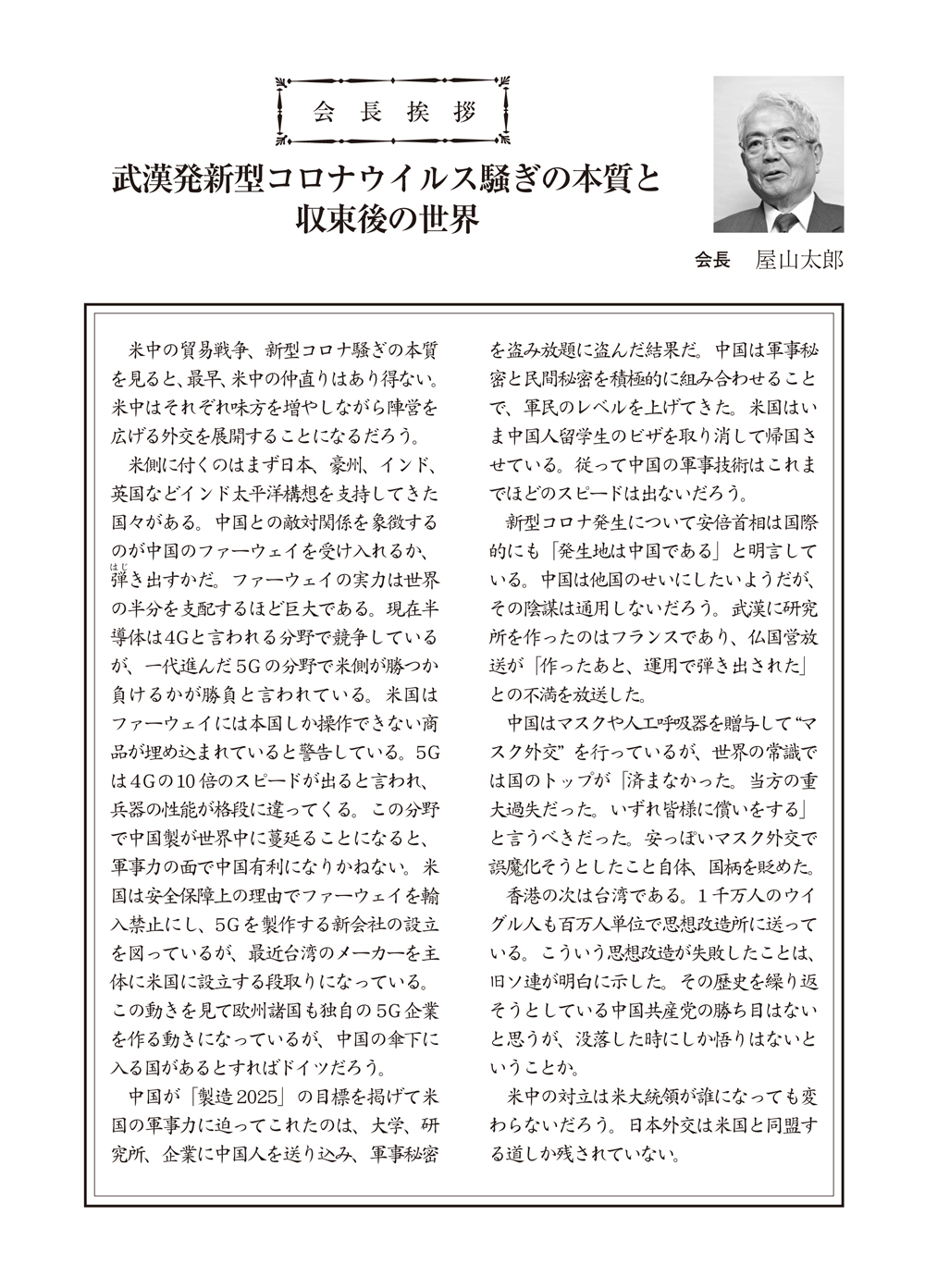 会長挨拶

武漢発新型コロナウイルス騒ぎの本質と収束後の世界

会長　屋山太郎

米中の貿易戦争、新型コロナ騒ぎの本質を見ると、最早、米中の仲直りはあり得ない。米中はそれぞれ味方を増やしながら陣営を広げる外交を展開することになるだろう。

米側に付くのはまず日本、豪州、インド、英国などインド太平洋構想を支持してきた国々がある。中国との敵対関係を象徴するのが中国のファーウェイを受け入れるか、弾（はじ）き出すかだ。ファーウェイの実力は世界の半分を支配するほど巨大である。現在半導体は4Gと言われる分野で競争しているが、一代進んだ5Gの分野で米側が勝つか負けるかが勝負と言われている。米国はファーウェイには本国しか操作できない商品が埋め込まれていると警告している。5Gは4Gの10倍のスピードが出ると言われ、兵器の性能が格段に違ってくる。この分野で中国製が世界中に蔓延ることになると、軍事力の面で中国有利になりかねない。米国は安全保障上の理由でファーウェイを輸入禁止にし、5Gを製作する新会社の設立を図っているが、最近台湾のメーカーを主体に米国に設立する段取りになっている。この動きを見て欧州諸国も独自の5G企業を作る動きになっているが、中国の傘下に入る国があるとすればドイツだろう。

中国が「製造2025」の目標を掲げて米国の軍事力に迫ってこれたのは、大学、研究所、企業に中国人を送り込み、軍事秘密を盗み放題に盗んだ結果だ。中国は軍事秘密と民間秘密を積極的に組み合わせることで、軍民のレベルを上げてきた。米国はいま中国人留学生のビザを取り消して帰国させている。従って中国の軍事技術はこれまでほどのスピードは出ないだろう。

新型コロナ発生について安倍首相は国際的にも「発生地は中国である」と明言している。中国は他国のせいにしたいようだが、その陰謀は通用しないだろう。武漢に研究所を作ったのはフランスであり、仏国営放送が「作ったあと、運用で弾き出された」との不満を放送した。

中国はマスクや人工呼吸器を贈与して“マスク外交”を行っているが、世界の常識では国のトップが「済まなかった。当方の重大過失だった。いずれ皆様に償いをする」と言うべきだった。安っぽいマスク外交で誤魔化そうとしたこと自体、国柄を貶めた。

香港の次は台湾である。1千万人のウイグル人も百万人単位で思想改造所に送っている。こういう思想改造が失敗したことは、旧ソ連が明白に示した。その歴史を繰り返そうとしている中国共産党の勝ち目はないと思うが、没落した時にしか悟りはないということか。

米中の対立は米大統領が誰になっても変わらないだろう。日本外交は米国と同盟する道しか残されていない。